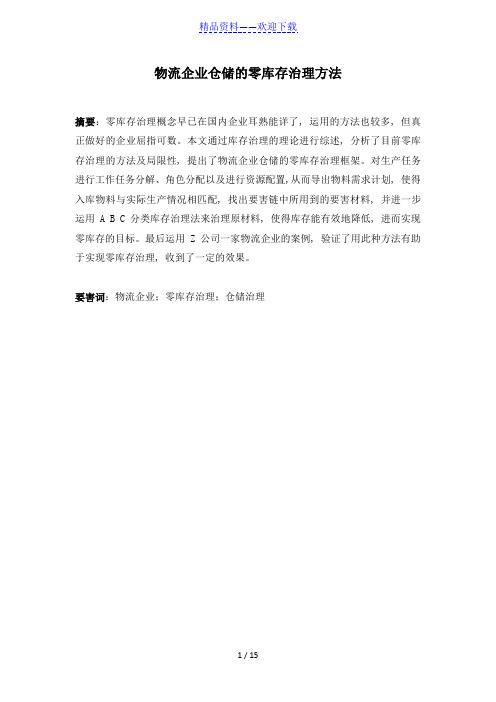 精品资料——欢迎下载

物流企业仓储的零库存治理方法

摘要：零库存治理概念早已在国内企业耳熟能详了，运用的方法也较多，但真正做好的企业屈指可数。本文通过库存治理的理论进行综述，分析了目前零库存治理的方法及局限性，提出了物流企业仓储的零库存治理框架。对生产任务进行工作任务分解、角色分配以及进行资源配置，从而导出物料需求计划，使得入库物料与实际生产情况相匹配，找出要害链中所用到的要害材料，并进一步运用 A B C 分类库存治理法来治理原材料，使得库存能有效地降低，进而实现零库存的目标。最后运用 Z 公司一家物流企业的案例，验证了用此种方法有助于实现零库存治理，收到了一定的效果。

要害词：物流企业；零库存治理；仓储治理

1 / 15